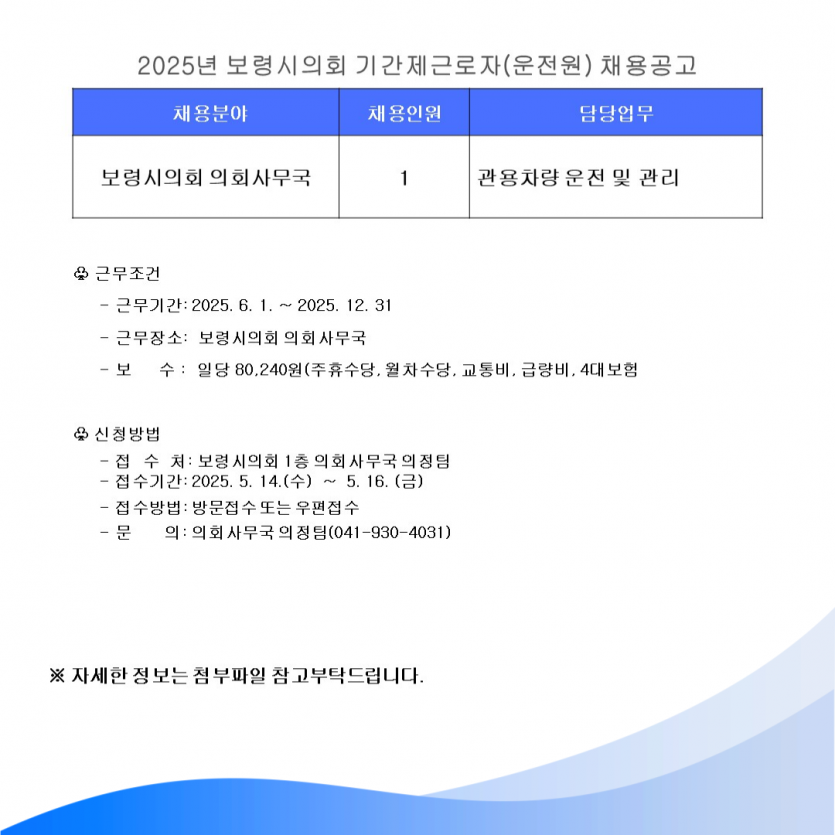 2025년 보령시의회 기간제근로자(운전원) 채용공고

| 채용분야 | 채용인원 | 담당업무 |
|---|---|---|
| 보령시의회 의회사무국 | 1 | 관용차량 운전 및 관리 |

♧ 근무조건

- 근무기간: 2025. 6. 1. ~ 2025. 12. 31

- 근무장소: 보령시의회 의회사무국

- 보 수: 일당 80,240원(주휴수당, 월차수당, 교통비, 급량비, 4대보험

♧ 신청방법

- 접 수 처: 보령시의회 1층 의회사무국 의정팀
- 접수기간: 2025. 5. 14.(수) ~ 5. 16. (금)
- 접수방법: 방문접수 또는 우편접수
- 문 의: 의회사무국 의정팀(041-930-4031)

※ 자세한 정보는 첨부파일 참고부탁드립니다.